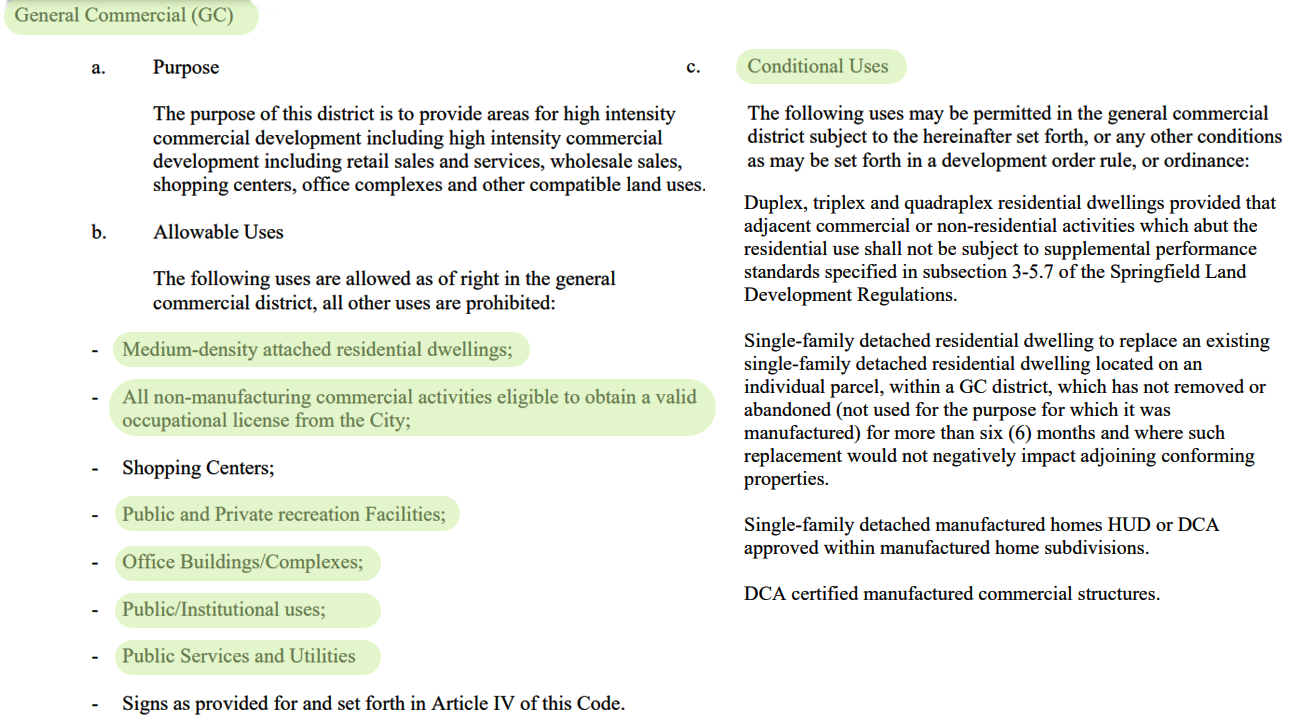 General Commercial (GC)

a. Purpose

The purpose of this district is to provide areas for high intensity commercial development including high intensity commercial development including retail sales and services, wholesale sales, shopping centers, office complexes and other compatible land uses.

b. Allowable Uses

The following uses are allowed as of right in the general commercial district, all other uses are prohibited:

- Medium-density attached residential dwellings;

- All non-manufacturing commercial activities eligible to obtain a valid occupational license from the City;

- Shopping Centers;

- Public and Private recreation Facilities;

- Office Buildings/Complexes;

- Public/Institutional uses;

- Public Services and Utilities

- Signs as provided for and set forth in Article IV of this Code.

c. Conditional Uses

The following uses may be permitted in the general commercial district subject to the hereinafter set forth, or any other conditions as may be set forth in a development order rule, or ordinance:

Duplex, triplex and quadraplex residential dwellings provided that adjacent commercial or non-residential activities which abut the residential use shall not be subject to supplemental performance standards specified in subsection 3-5.7 of the Springfield Land Development Regulations.

Single-family detached residential dwelling to replace an existing single-family detached residential dwelling located on an individual parcel, within a GC district, which has not removed or abandoned (not used for the purpose for which it was manufactured) for more than six (6) months and where such replacement would not negatively impact adjoining conforming properties.

Single-family detached manufactured homes HUD or DCA approved within manufactured home subdivisions.

DCA certified manufactured commercial structures.